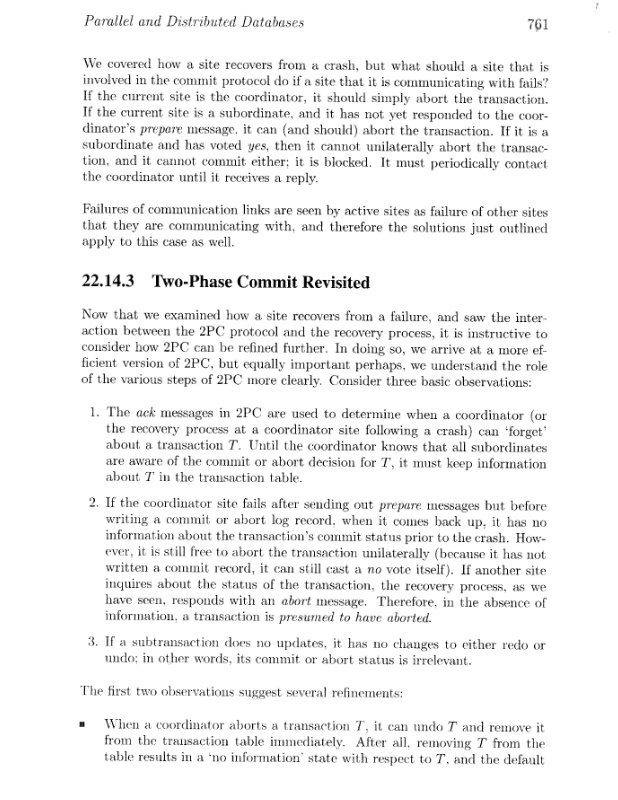 Parallel and Distributed Databases 761

We covered how a site recovers from a crash, but what should a site that is involved in the commit protocol do if a site that it is communicating with fails? If the current site is the coordinator, it should simply abort the transaction. If the current site is a subordinate, and it has not yet responded to the coordinator's prepare message, it can (and should) abort the transaction. If it is a subordinate and has voted yes, then it cannot unilaterally abort the transaction, and it cannot commit either; it is blocked. It must periodically contact the coordinator until it receives a reply.

Failures of communication links are seen by active sites as failure of other sites that they are communicating with, and therefore the solutions just outlined apply to this case as well.

22.14.3 Two-Phase Commit Revisited

Now that we examined how a site recovers from a failure, and saw the interaction between the 2PC protocol and the recovery process, it is instructive to consider how 2PC can be refined further. In doing so, we arrive at a more efficient version of 2PC, but equally important perhaps, we understand the role of the various steps of 2PC more clearly. Consider three basic observations:

1. The ack messages in 2PC are used to determine when a coordinator (or the recovery process at a coordinator site following a crash) can 'forget' about a transaction $T$. Until the coordinator knows that all subordinates are aware of the commit or abort decision for $T$, it must keep information about $T$ in the transaction table.

2. If the coordinator site fails after sending out prepare messages but before writing a commit or abort log record, when it comes back up, it has no information about the transaction's commit status prior to the crash. However, it is still free to abort the transaction unilaterally (because it has not written a commit record, it can still cast a no vote itself). If another site inquires about the status of the transaction, the recovery process, as we have seen, responds with an abort message. Therefore, in the absence of information, a transaction is presumed to have aborted.

3. If a subtransaction does no updates, it has no changes to either redo or undo; in other words, its commit or abort status is irrelevant.

The first two observations suggest several refinements:

■ When a coordinator aborts a transaction $T$, it can undo $T$ and remove it from the transaction table immediately. After all, removing $T$ from the table results in a 'no information' state with respect to $T$, and the default